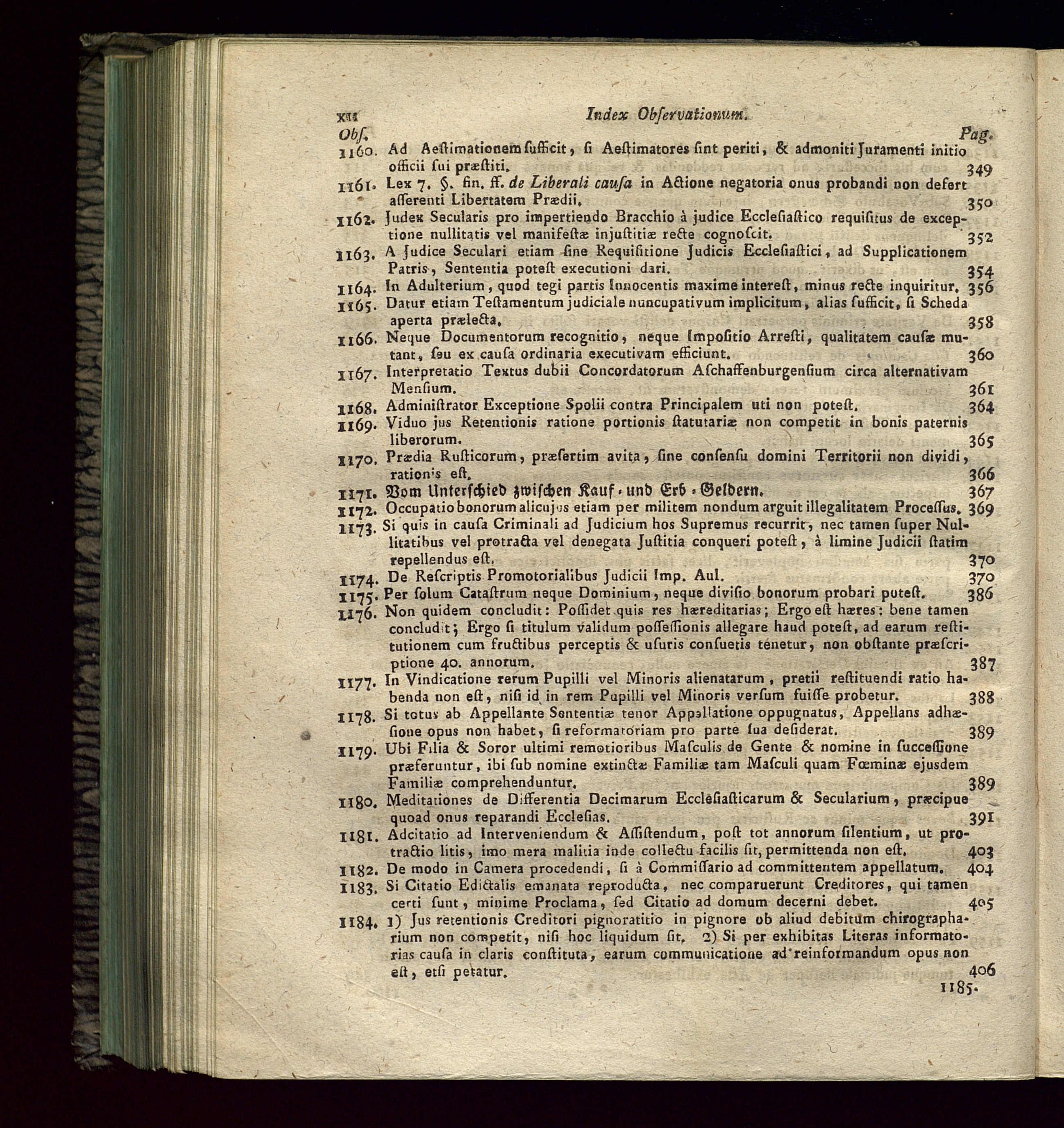 XII Index Obſervationum.

Obſ. Pag.

1160. Ad Aeſtimationem ſufficit, ſi Aeſtimatores ſint periti, & admoniti Juramenti initio officii ſui præſtiti. 349

1161. Lex 7. §. fin. ff. de Liberali cauſa in Actione negatoria onus probandi non defert aſſerenti Libertatem Prædii. 350

1162. Judex Secularis pro impertiendo Bracchio à judice Eccleſiaſtico requiſitus de exceptione nullitatis vel manifeſtæ injuſtitiæ recte cognoſcit. 352

1163. A Judice Seculari etiam ſine Requiſitione Judicis Eccleſiaſtici, ad Supplicationem Patris, Sententia poteſt executioni dari. 354

1164. In Adulterium, quod tegi partis Innocentis maxime intereſt, minus recte inquiritur. 356

1165. Datur etiam Teſtamentum judiciale nuncupativum implicitum, alias ſufficit, ſi Scheda aperta prælecta. 358

1166. Neque Documentorum recognitio, neque Impoſitio Arreſti, qualitatem cauſæ mutant, ſeu ex cauſa ordinaria executivam efficiunt. 360

1167. Interpretatio Textus dubii Concordatorum Aſchaffenburgenſium circa alternativam Menſium. 361

1168. Adminiſtrator Exceptione Spolii contra Principalem uti non poteſt. 364

1169. Viduo jus Retentionis ratione portionis ſtatutariæ non competit in bonis paternis liberorum. 365

1170. Prædia Ruſticorum, præſertim avita, ſine conſenſu domini Territorii non dividi, rationis eſt. 366

1171. Vom Unterſchied zwiſchen Kauf- und Erb-Geldern. 367

1172. Occupatio bonorum alicujus etiam per militem nondum arguit illegalitatem Proceſſus. 369

1173. Si quis in cauſa Criminali ad Judicium hos Supremus recurrit, nec tamen ſuper Nullitatibus vel protracta vel denegata Juſtitia conqueri poteſt, à limine Judicii ſtatim repellendus eſt. 370

1174. De Reſcriptis Promotorialibus Judicii Imp. Aul. 370

1175. Per ſolum Cataſtrum neque Dominium, neque diviſio bonorum probari poteſt. 386

1176. Non quidem concludit: Poſſidet quis res hæreditarias; Ergo eſt hæres: bene tamen concludit; Ergo ſi titulum validum poſſeſſionis allegare haud poteſt, ad earum reſtitutionem cum fructibus perceptis & uſuris conſuetis tenetur, non obſtante præſcriptione 40. annorum. 387

1177. In Vindicatione rerum Pupilli vel Minoris alienatarum, pretii reſtituendi ratio habenda non eſt, niſi id in rem Pupilli vel Minoris verſum fuiſſe probetur. 388

1178. Si totus ab Appellante Sententiæ tenor Appellatione oppugnatus, Appellans adhæſione opus non habet, ſi reformatoriam pro parte ſua deſiderat. 389

1179. Ubi Filia & Soror ultimi remotioribus Maſculis de Gente & nomine in ſucceſſione præferuntur, ibi ſub nomine extinctæ Familiæ tam Maſculi quam Fœminæ ejusdem Familiæ comprehenduntur. 389

1180. Meditationes de Differentia Decimarum Eccleſiaſticarum & Secularium, præcipue quoad onus reparandi Eccleſias. 391

1181. Adcitatio ad Interveniendum & Aſſiſtendum, poſt tot annorum ſilentium, ut protractio litis, imo mera malitia inde collectu facilis ſit, permittenda non eſt. 403

1182. De modo in Camera procedendi, ſi à Commiſſario ad committentem appellatum. 404

1183. Si Citatio Edictalis emanata reproducta, nec comparuerunt Creditores, qui tamen certi ſunt, minime Proclama, ſed Citatio ad domum decerni debet. 405

1184. 1) Jus retentionis Creditori pignoratitio in pignore ob aliud debitum chirographarium non competit, niſi hoc liquidum ſit. 2) Si per exhibitas Literas informatorias cauſa in claris conſtituta, earum communicatione ad reinformandum opus non eſt, etſi petatur. 406

1185.